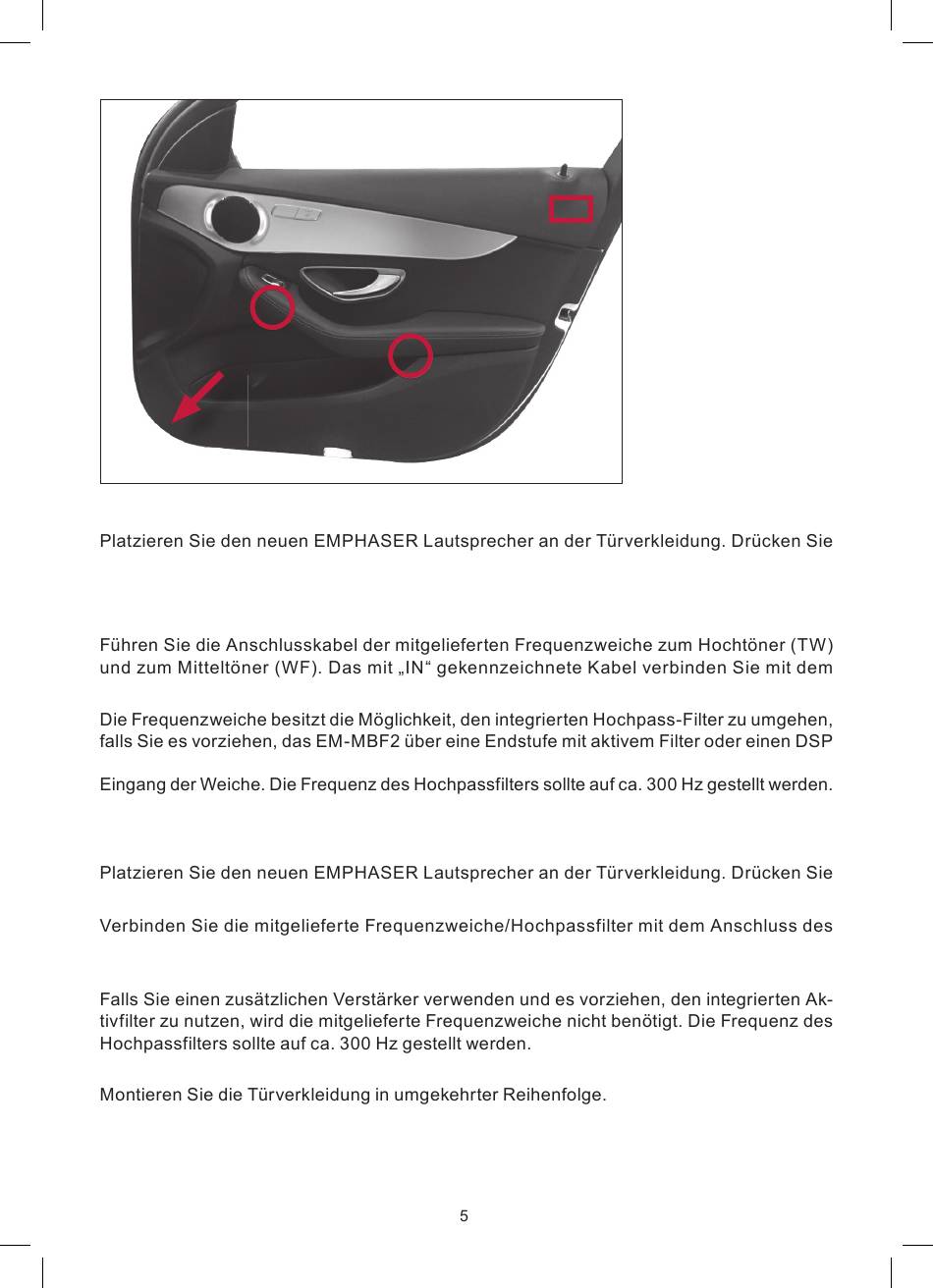 Platzieren Sie den neuen EMPHASER Lautsprecher an der Türverkleidung. Drücken Sie

Führen Sie die Anschlusskabel der mitgelieferten Frequenzweiche zum Hochtöner (TW) und zum Mitteltöner (WF). Das mit „IN“ gekennzeichnete Kabel verbinden Sie mit dem

Die Frequenzweiche besitzt die Möglichkeit, den integrierten Hochpass-Filter zu umgehen, falls Sie es vorziehen, das EM-MBF2 über eine Endstufe mit aktivem Filter oder einen DSP

Eingang der Weiche. Die Frequenz des Hochpassfilters sollte auf ca. 300 Hz gestellt werden.

Platzieren Sie den neuen EMPHASER Lautsprecher an der Türverkleidung. Drücken Sie

Verbinden Sie die mitgelieferte Frequenzweiche/Hochpassfilter mit dem Anschluss des

Falls Sie einen zusätzlichen Verstärker verwenden und es vorziehen, den integrierten Aktivfilter zu nutzen, wird die mitgelieferte Frequenzweiche nicht benötigt. Die Frequenz des Hochpassfilters sollte auf ca. 300 Hz gestellt werden.

Montieren Sie die Türverkleidung in umgekehrter Reihenfolge.

5